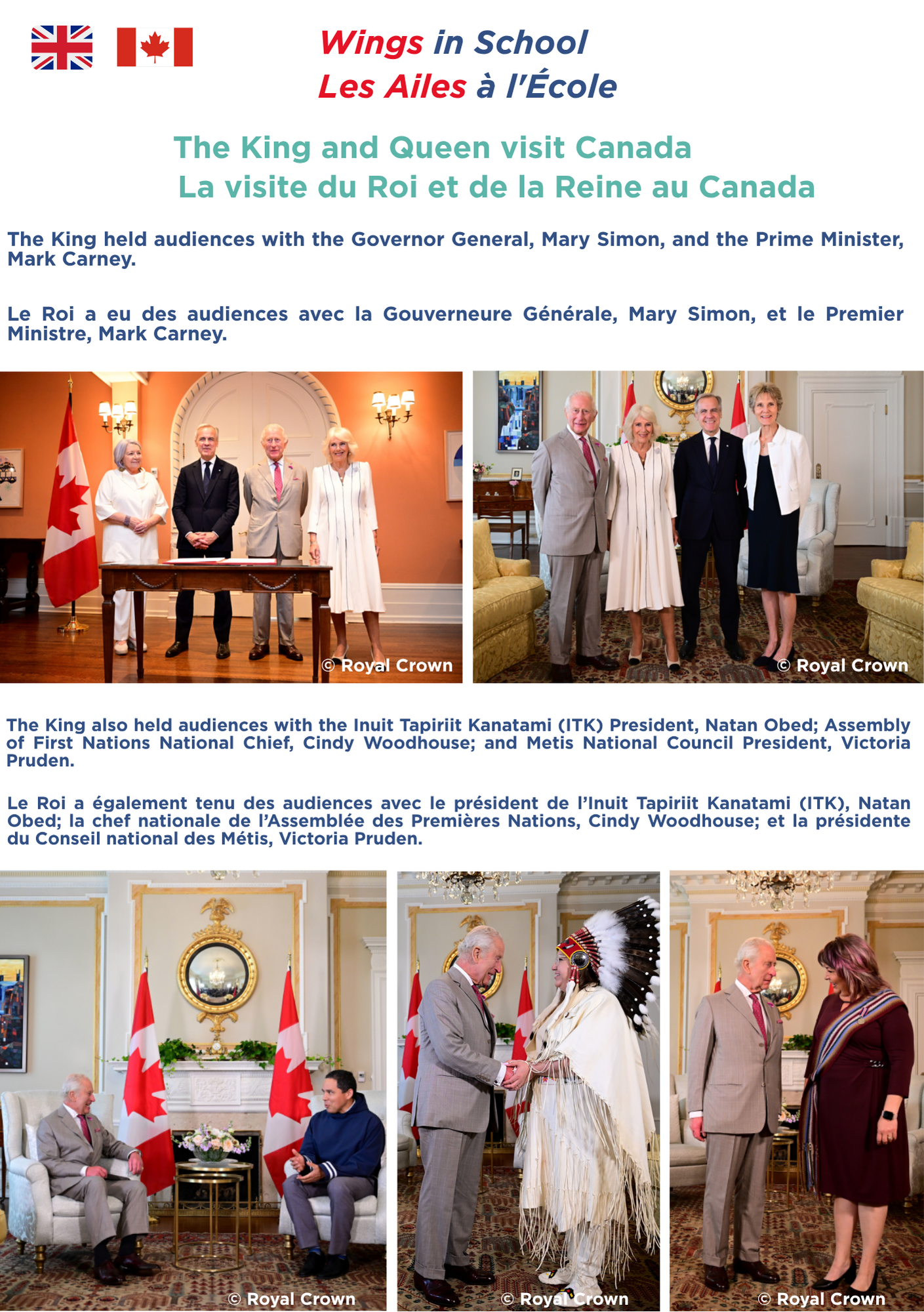 Wings in School
Les Ailes à l'École

The King and Queen visit Canada
La visite du Roi et de la Reine au Canada

The King held audiences with the Governor General, Mary Simon, and the Prime Minister, Mark Carney.

Le Roi a eu des audiences avec la Gouverneure Générale, Mary Simon, et le Premier Ministre, Mark Carney.

© Royal Crown

© Royal Crown

The King also held audiences with the Inuit Tapiriit Kanatami (ITK) President, Natan Obed; Assembly of First Nations National Chief, Cindy Woodhouse; and Metis National Council President, Victoria Pruden.

Le Roi a également tenu des audiences avec le président de l'Inuit Tapiriit Kanatami (ITK), Natan Obed; la chef nationale de l'Assemblée des Premières Nations, Cindy Woodhouse; et la présidente du Conseil national des Métis, Victoria Pruden.

© Royal Crown

© Royal Crown

© Royal Crown